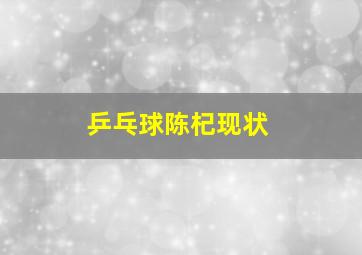 乒乓球陈杞现状